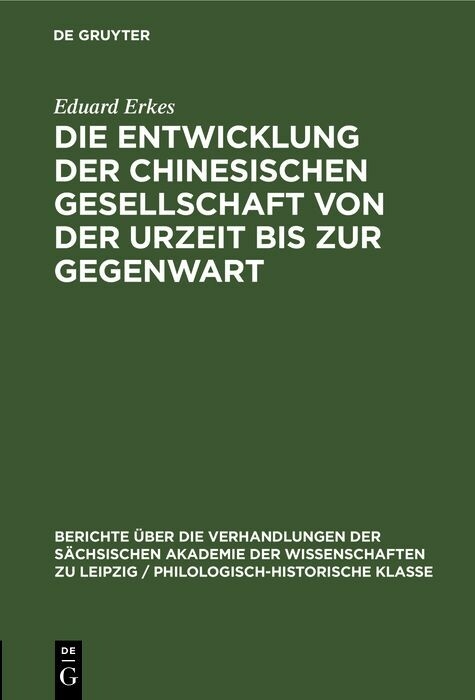 DE GRUYTER

Eduard Erkes

DIE ENTWICKLUNG DER CHINESISCHEN GESELLSCHAFT VON DER URZEIT BIS ZUR GEGENWART

BERICHTE ÜBER DIE VERHANDLUNGEN DER SÄCHSISCHEN AKADEMIE DER WISSENSCHAFTEN ZU LEIPZIG / PHILOLOGISCH-HISTORISCHE KLASSE

DE
G